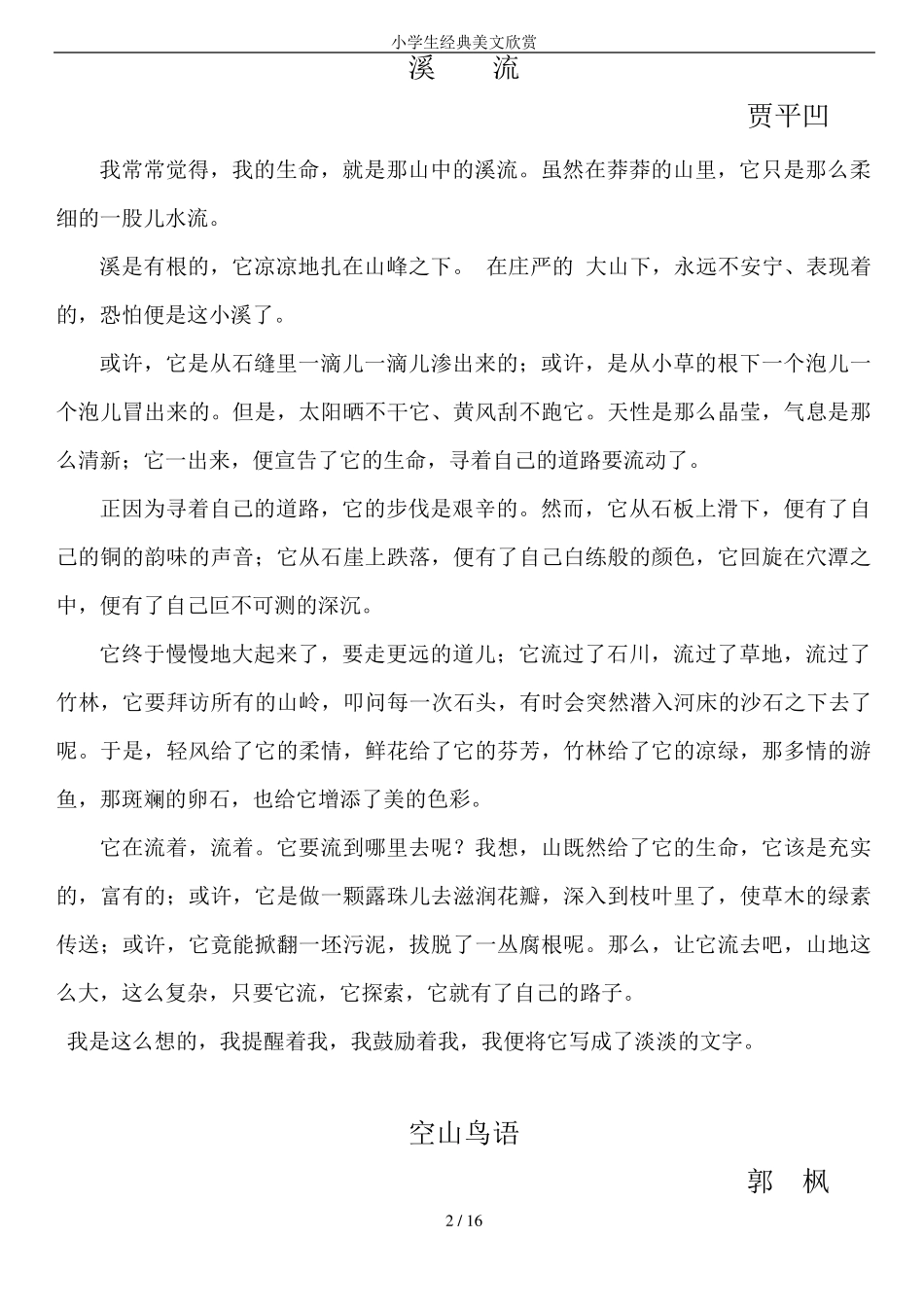 小学生经典美文欣赏

溪　流

贾平凹

我常常觉得，我的生命，就是那山中的溪流。虽然在莽莽的山里，它只是那么柔细的一股儿水流。

溪是有根的，它凉凉地扎在山峰之下。 在庄严的 大山下，永远不安宁、表现着的，恐怕便是这小溪了。

或许，它是从石缝里一滴儿一滴儿渗出来的；或许，是从小草的根下一个泡儿一个泡儿冒出来的。但是，太阳晒不干它、黄风刮不跑它。天性是那么晶莹，气息是那么清新；它一出来，便宣告了它的生命，寻着自己的道路要流动了。

正因为寻着自己的道路，它的步伐是艰辛的。然而，它从石板上滑下，便有了自己的铜的韵味的声音；它从石崖上跌落，便有了自己白练般的颜色，它回旋在穴潭之中，便有了自己叵不可测的深沉。

它终于慢慢地大起来了，要走更远的道儿；它流过了石川，流过了草地，流过了竹林，它要拜访所有的山岭，叩问每一次石头，有时会突然潜入河床的沙石之下去了呢。于是，轻风给了它的柔情，鲜花给了它的芬芳，竹林给了它的凉绿，那多情的游鱼，那斑斓的卵石，也给它增添了美的色彩。

它在流着，流着。它要流到哪里去呢？我想，山既然给了它的生命，它该是充实的，富有的；或许，它是做一颗露珠儿去滋润花瓣，深入到枝叶里了，使草木的绿素传送；或许，它竟能掀翻一坯污泥，拔脱了一丛腐根呢。那么，让它流去吧，山地这么大，这么复杂，只要它流，它探索，它就有了自己的路子。

我是这么想的，我提醒着我，我鼓励着我，我便将它写成了淡淡的文字。

空山鸟语

郭　枫

2 / 16